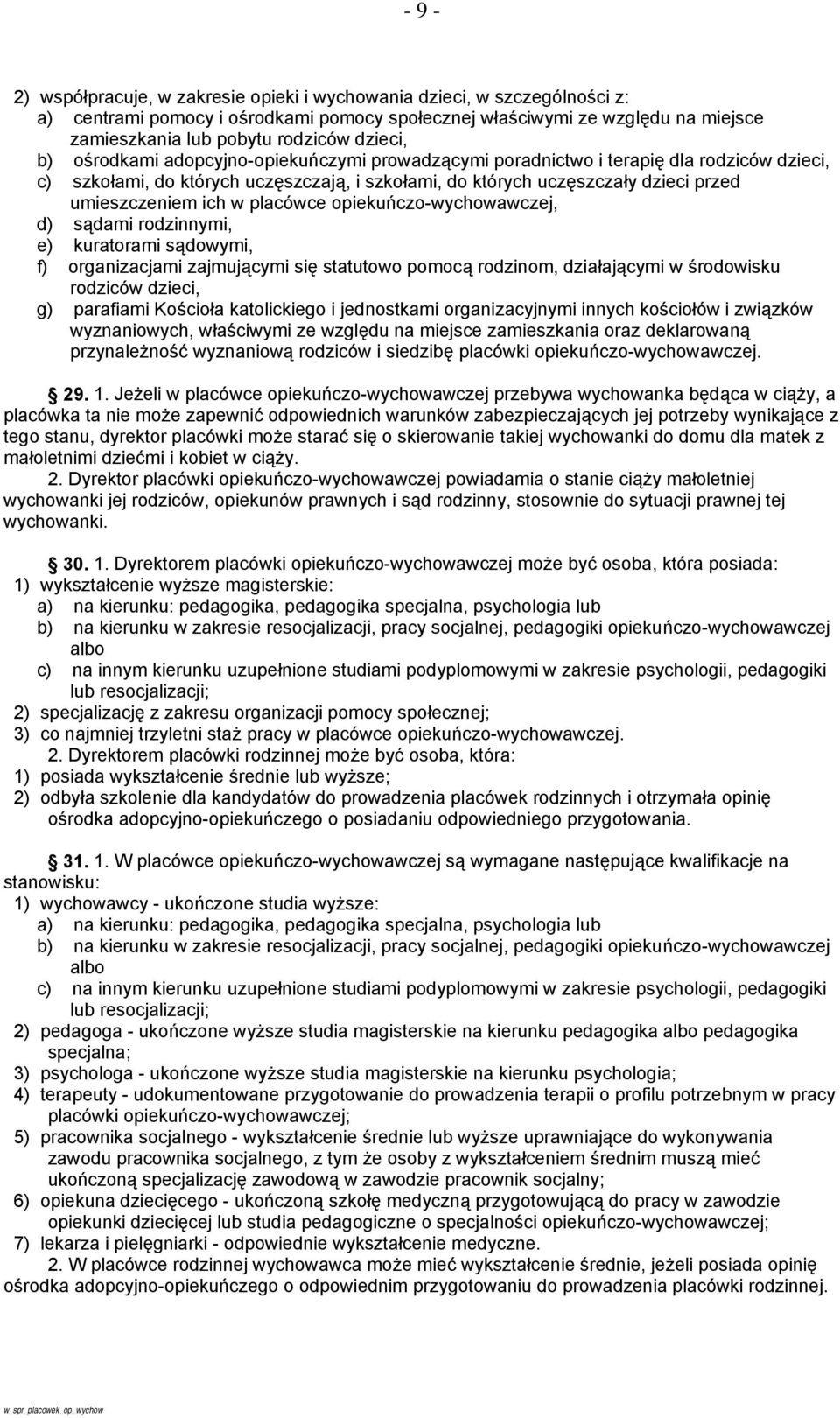 - 9 -

2) współpracuje, w zakresie opieki i wychowania dzieci, w szczególności z:
a) centrami pomocy i ośrodkami pomocy społecznej właściwymi ze względu na miejsce zamieszkania lub pobytu rodziców dzieci,
b) ośrodkami adopcyjno-opiekuńczymi prowadzącymi poradnictwo i terapię dla rodziców dzieci,
c) szkołami, do których uczęszczają, i szkołami, do których uczęszczały dzieci przed umieszczeniem ich w placówce opiekuńczo-wychowawczej,
d) sądami rodzinnymi,
e) kuratorami sądowymi,
f) organizacjami zajmującymi się statutowo pomocą rodzinom, działającymi w środowisku rodziców dzieci,
g) parafiami Kościoła katolickiego i jednostkami organizacyjnymi innych kościołów i związków wyznaniowych, właściwymi ze względu na miejsce zamieszkania oraz deklarowaną przynależność wyznaniową rodziców i siedzibę placówki opiekuńczo-wychowawczej.

29. 1. Jeżeli w placówce opiekuńczo-wychowawczej przebywa wychowanka będąca w ciąży, a placówka ta nie może zapewnić odpowiednich warunków zabezpieczających jej potrzeby wynikające z tego stanu, dyrektor placówki może starać się o skierowanie takiej wychowanki do domu dla matek z małoletnimi dziećmi i kobiet w ciąży.
2. Dyrektor placówki opiekuńczo-wychowawczej powiadamia o stanie ciąży małoletniej wychowanki jej rodziców, opiekunów prawnych i sąd rodzinny, stosownie do sytuacji prawnej tej wychowanki.

30. 1. Dyrektorem placówki opiekuńczo-wychowawczej może być osoba, która posiada:
1) wykształcenie wyższe magisterskie:
a) na kierunku: pedagogika, pedagogika specjalna, psychologia lub
b) na kierunku w zakresie resocjalizacji, pracy socjalnej, pedagogiki opiekuńczo-wychowawczej albo
c) na innym kierunku uzupełnione studiami podyplomowymi w zakresie psychologii, pedagogiki lub resocjalizacji;
2) specjalizację z zakresu organizacji pomocy społecznej;
3) co najmniej trzyletni staż pracy w placówce opiekuńczo-wychowawczej.
2. Dyrektorem placówki rodzinnej może być osoba, która:
1) posiada wykształcenie średnie lub wyższe;
2) odbyła szkolenie dla kandydatów do prowadzenia placówek rodzinnych i otrzymała opinię ośrodka adopcyjno-opiekuńczego o posiadaniu odpowiedniego przygotowania.

31. 1. W placówce opiekuńczo-wychowawczej są wymagane następujące kwalifikacje na stanowisku:
1) wychowawcy - ukończone studia wyższe:
a) na kierunku: pedagogika, pedagogika specjalna, psychologia lub
b) na kierunku w zakresie resocjalizacji, pracy socjalnej, pedagogiki opiekuńczo-wychowawczej albo
c) na innym kierunku uzupełnione studiami podyplomowymi w zakresie psychologii, pedagogiki lub resocjalizacji;
2) pedagoga - ukończone wyższe studia magisterskie na kierunku pedagogika albo pedagogika specjalna;
3) psychologa - ukończone wyższe studia magisterskie na kierunku psychologia;
4) terapeuty - udokumentowane przygotowanie do prowadzenia terapii o profilu potrzebnym w pracy placówki opiekuńczo-wychowawczej;
5) pracownika socjalnego - wykształcenie średnie lub wyższe uprawniające do wykonywania zawodu pracownika socjalnego, z tym że osoby z wykształceniem średnim muszą mieć ukończoną specjalizację zawodową w zawodzie pracownik socjalny;
6) opiekuna dziecięcego - ukończoną szkołę medyczną przygotowującą do pracy w zawodzie opiekunki dziecięcej lub studia pedagogiczne o specjalności opiekuńczo-wychowawczej;
7) lekarza i pielęgniarki - odpowiednie wykształcenie medyczne.
2. W placówce rodzinnej wychowawca może mieć wykształcenie średnie, jeżeli posiada opinię ośrodka adopcyjno-opiekuńczego o odpowiednim przygotowaniu do prowadzenia placówki rodzinnej.

w_spr_placowek_op_wychow